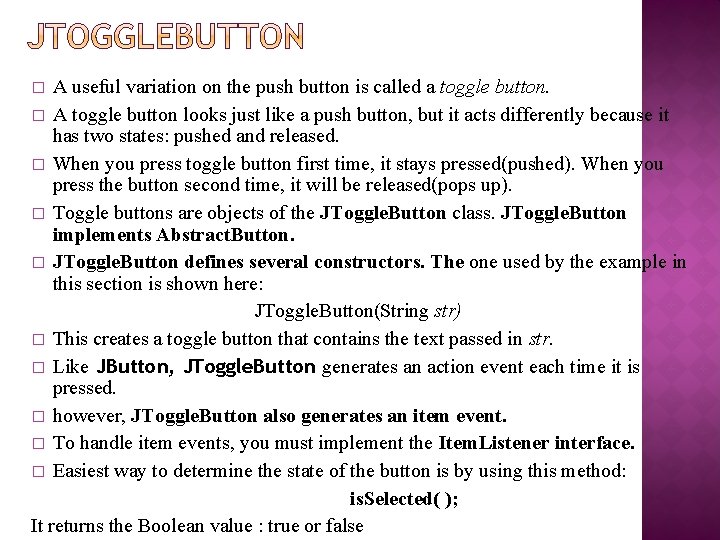 JTOGGLEBUTTON

□ A useful variation on the push button is called a toggle button.

□ A toggle button looks just like a push button, but it acts differently because it has two states: pushed and released.

□ When you press toggle button first time, it stays pressed(pushed). When you press the button second time, it will be released(pops up).

□ Toggle buttons are objects of the JToggleButton class. JToggleButton implements AbstractButton.

□ JToggleButton defines several constructors. The one used by the example in this section is shown here:

JToggleButton(String str)

□ This creates a toggle button that contains the text passed in str.

□ Like JButton, JToggleButton generates an action event each time it is pressed.

□ however, JToggleButton also generates an item event.

□ To handle item events, you must implement the ItemListener interface.

□ Easiest way to determine the state of the button is by using this method:

isSelected( );

It returns the Boolean value : true or false